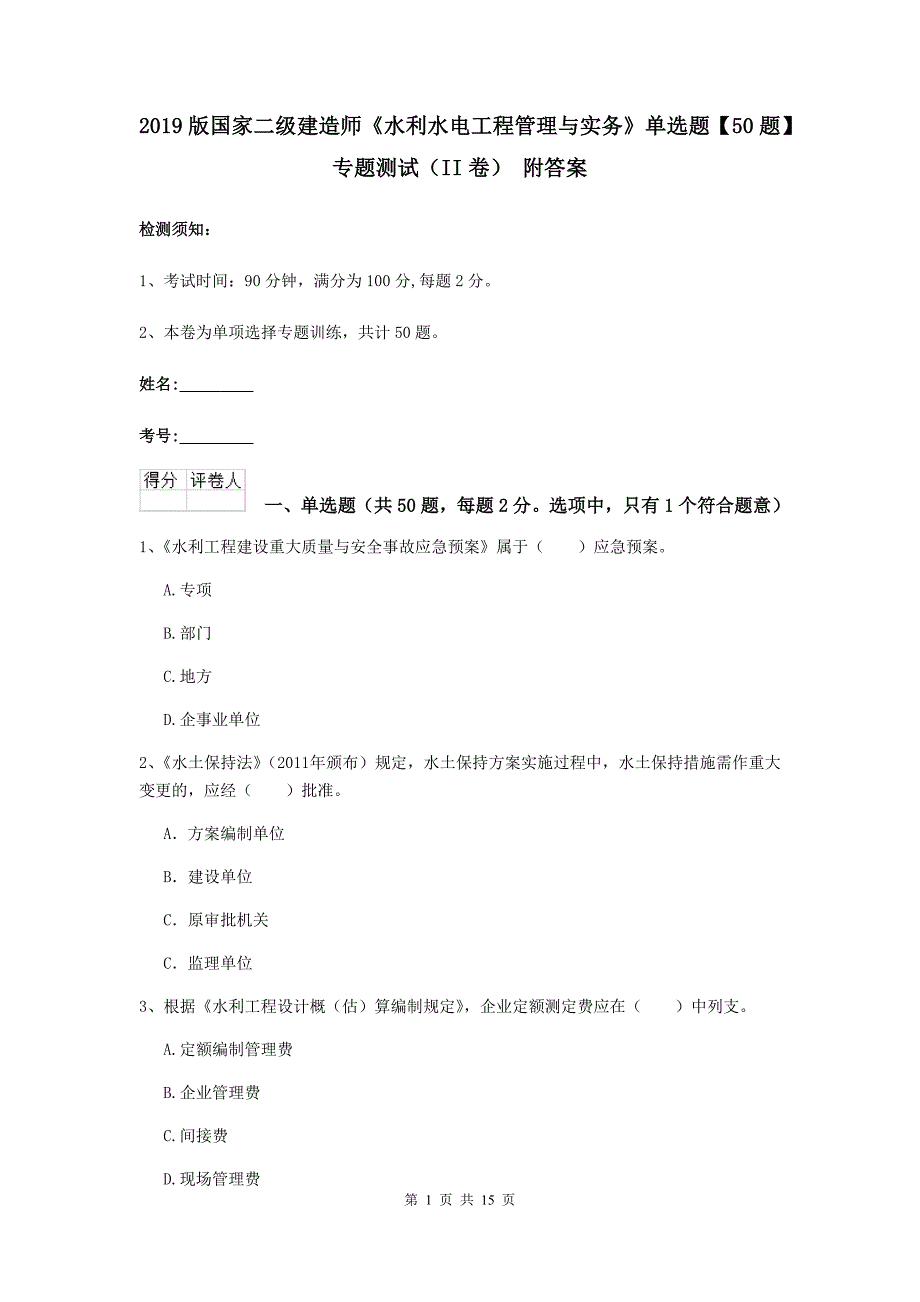 2019版国家二级建造师《水利水电工程管理与实务》单选题【50题】专题测试（II卷） 附答案

检测须知：

1、考试时间：90分钟，满分为100分,每题2分。

2、本卷为单项选择专题训练，共计50题。

姓名：_________

考号：_________

| 得分 | 评卷人 |
|---|---|
| | |

一、单选题（共50题，每题2分。选项中，只有1个符合题意）

1、《水利工程建设重大质量与安全事故应急预案》属于（　　）应急预案。

A.专项

B.部门

C.地方

D.企事业单位

2、《水土保持法》（2011年颁布）规定，水土保持方案实施过程中，水土保持措施需作重大变更的，应经（　　）批准。

A. 方案编制单位

B. 建设单位

C. 原审批机关

C. 监理单位

3、根据《水利工程设计概（估）算编制规定》，企业定额测定费应在（　　）中列支。

A.定额编制管理费

B.企业管理费

C.间接费

D.现场管理费

第 1 页 共 15 页